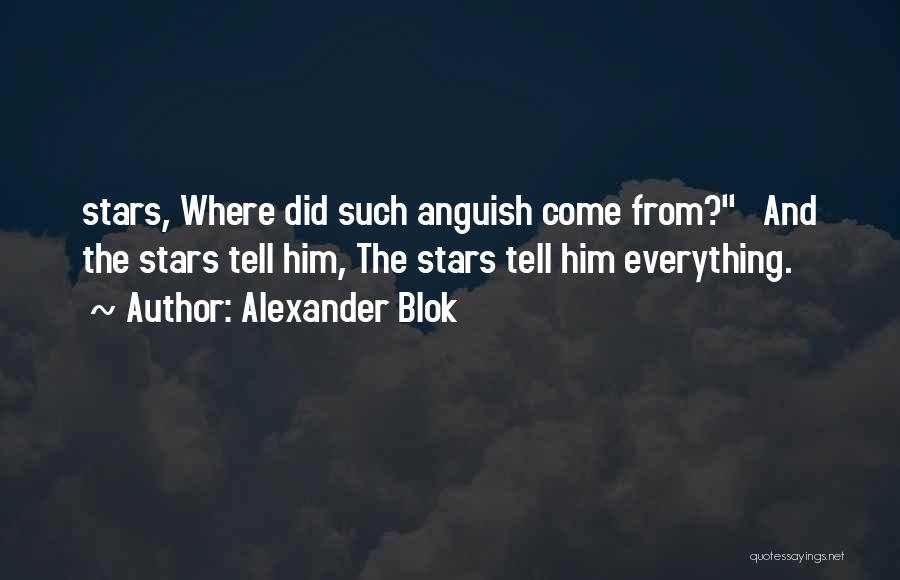 stars, Where did such anguish come from?" And the stars tell him, The stars tell him everything.

~ Author: Alexander Blok

quotessayings.net